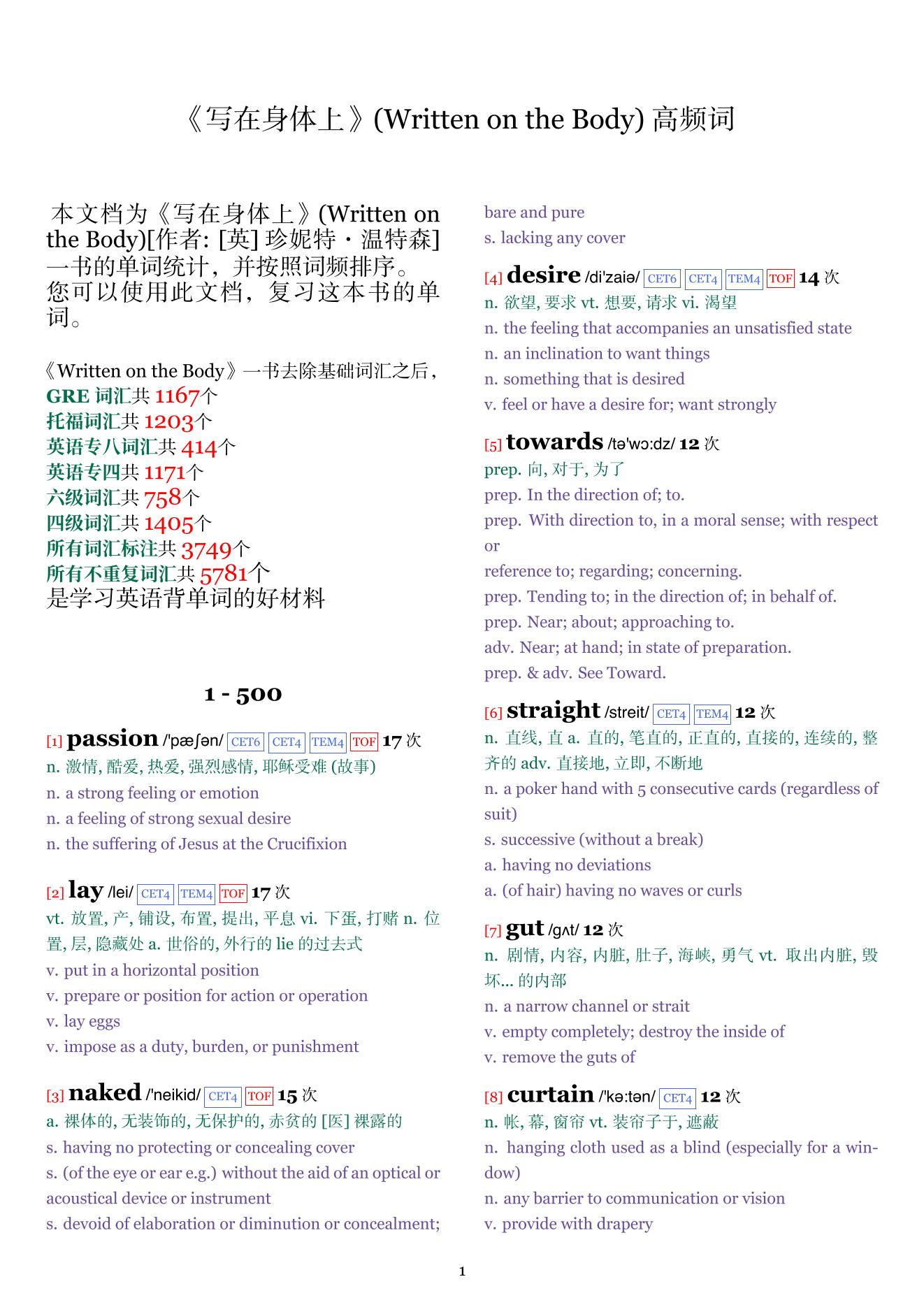 《写在身体上》(Written on the Body) 高频词

本文档为《写在身体上》(Written on the Body)[作者: [英] 珍妮特・温特森] 一书的单词统计，并按照词频排序。您可以使用此文档，复习这本书的单词。

《Written on the Body》一书去除基础词汇之后，
GRE 词汇共 1167个
托福词汇共 1203个
英语专八词汇共 414个
英语专四共 1171个
六级词汇共 758个
四级词汇共 1405个
所有词汇标注共 3749个
所有不重复词汇共 5781个
是学习英语背单词的好材料

1 - 500

[1] passion /'pæʃən/ CET6 CET4 TEM4 TOF 17 次
n. 激情, 酷爱, 热爱, 强烈感情, 耶稣受难 (故事)
n. a strong feeling or emotion
n. a feeling of strong sexual desire
n. the suffering of Jesus at the Crucifixion

[2] lay /lei/ CET4 TEM4 TOF 17 次
vt. 放置, 产, 铺设, 布置, 提出, 平息 vi. 下蛋, 打赌 n. 位置, 层, 隐藏处 a. 世俗的, 外行的 lie 的过去式
v. put in a horizontal position
v. prepare or position for action or operation
v. lay eggs
v. impose as a duty, burden, or punishment

[3] naked /'neikid/ CET4 TOF 15 次
a. 裸体的, 无装饰的, 无保护的, 赤贫的 [医] 裸露的
s. having no protecting or concealing cover
s. (of the eye or ear e.g.) without the aid of an optical or acoustical device or instrument
s. devoid of elaboration or diminution or concealment; bare and pure
s. lacking any cover

[4] desire /di'zaiə/ CET6 CET4 TEM4 TOF 14 次
n. 欲望, 要求 vt. 想要, 请求 vi. 渴望
n. the feeling that accompanies an unsatisfied state
n. an inclination to want things
n. something that is desired
v. feel or have a desire for; want strongly

[5] towards /tə'wɔ:dz/ 12 次
prep. 向, 对于, 为了
prep. In the direction of; to.
prep. With direction to, in a moral sense; with respect or
reference to; regarding; concerning.
prep. Tending to; in the direction of; in behalf of.
prep. Near; about; approaching to.
adv. Near; at hand; in state of preparation.
prep. & adv. See Toward.

[6] straight /streit/ CET4 TEM4 12 次
n. 直线, 直 a. 直的, 笔直的, 正直的, 直接的, 连续的, 整齐的 adv. 直接地, 立即, 不断地
n. a poker hand with 5 consecutive cards (regardless of suit)
s. successive (without a break)
a. having no deviations
a. (of hair) having no waves or curls

[7] gut /gʌt/ 12 次
n. 剧情, 内容, 内脏, 肚子, 海峡, 勇气 vt. 取出内脏, 毁坏... 的内部
n. a narrow channel or strait
v. empty completely; destroy the inside of
v. remove the guts of

[8] curtain /'kə:tən/ CET4 12 次
n. 帐, 幕, 窗帘 vt. 装帘子于, 遮蔽
n. hanging cloth used as a blind (especially for a window)
n. any barrier to communication or vision
v. provide with drapery

1